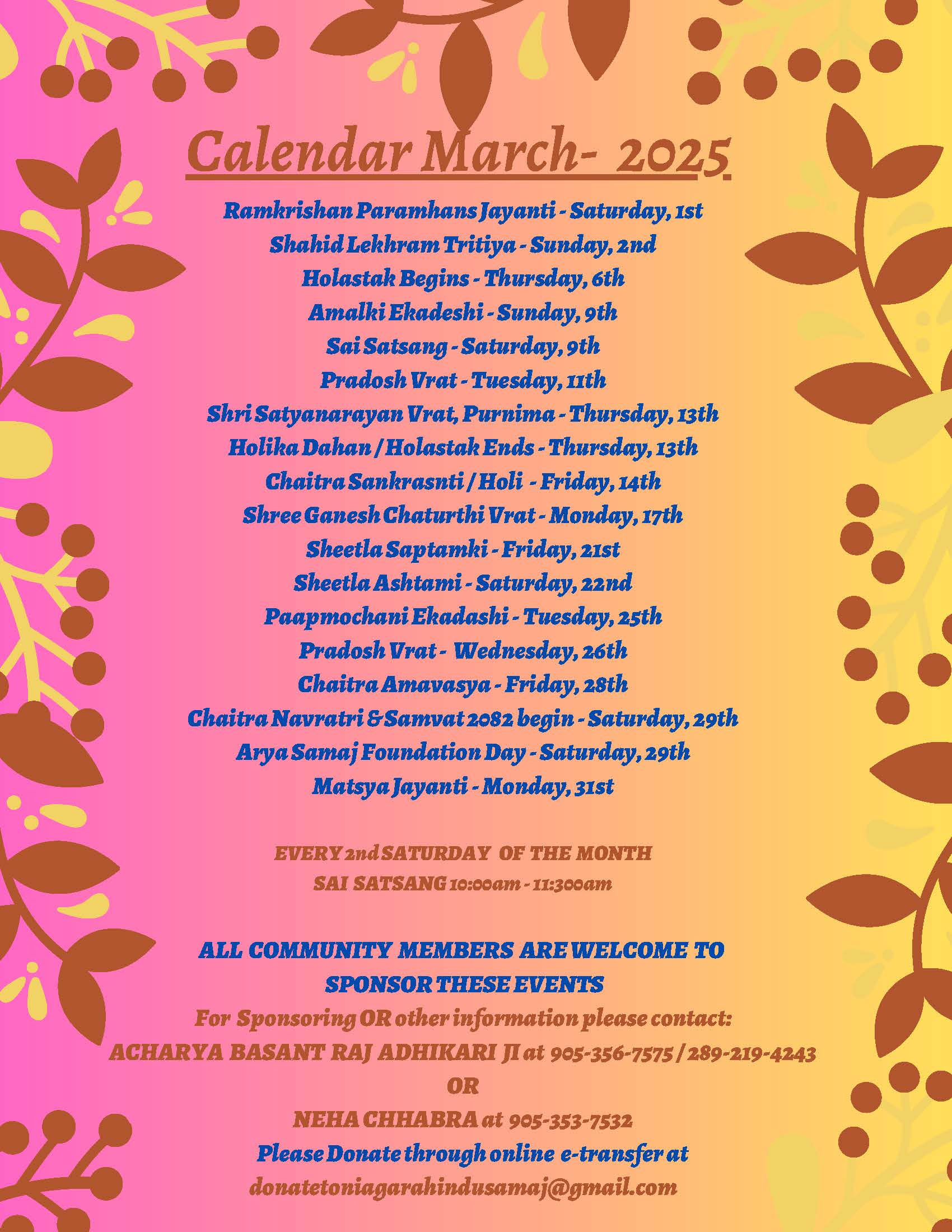 Calendar March- 2025

Ramkrishan Paramhans Jayanti - Saturday, 1st
Shahid Lekhram Tritiya - Sunday, 2nd
Holastak Begins - Thursday, 6th
Amalki Ekadeshi - Sunday, 9th
Sai Satsang - Saturday, 9th
Pradosh Vrat - Tuesday, 11th
Shri Satyanarayan Vrat, Purnima - Thursday, 13th
Holika Dahan / Holastak Ends - Thursday, 13th
Chaitra Sankrasnti / Holi - Friday, 14th
Shree Ganesh Chaturthi Vrat - Monday, 17th
Sheetla Saptamki - Friday, 21st
Sheetla Ashtami - Saturday, 22nd
Paapmochani Ekadashi - Tuesday, 25th
Pradosh Vrat - Wednesday, 26th
Chaitra Amavasya - Friday, 28th
Chaitra Navratri & Samvat 2082 begin - Saturday, 29th
Arya Samaj Foundation Day - Saturday, 29th
Matsya Jayanti - Monday, 31st

EVERY 2nd SATURDAY OF THE MONTH
SAI SATSANG 10:00am - 11:300am

ALL COMMUNITY MEMBERS ARE WELCOME TO SPONSOR THESE EVENTS
For Sponsoring OR other information please contact:
ACHARYA BASANT RAJ ADHIKARI JI at 905-356-7575 / 289-219-4243
OR
NEHA CHHABRA at 905-353-7532
Please Donate through online e-transfer at
donatetoniagarahindusamaj@gmail.com